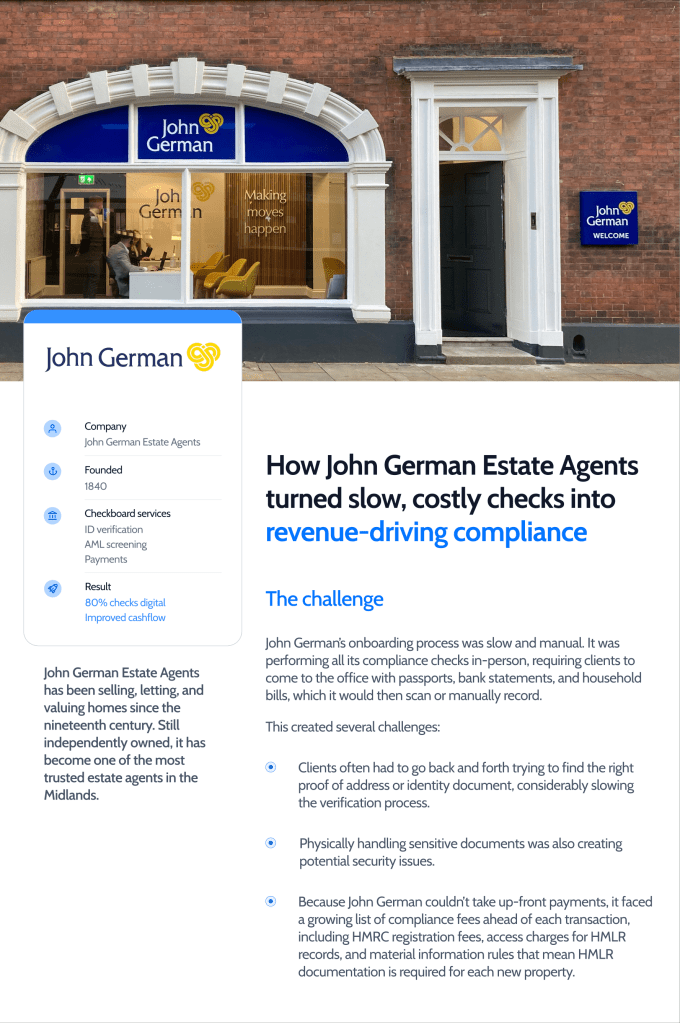 John German

John German

Making moves happen

John German
WELCOME

John German

Company
John German Estate Agents

Founded
1840

Checkboard services
ID verification
AML screening
Payments

Result
80% checks digital
Improved cashflow

John German Estate Agents has been selling, letting, and valuing homes since the nineteenth century. Still independently owned, it has become one of the most trusted estate agents in the Midlands.

How John German Estate Agents turned slow, costly checks into revenue-driving compliance

The challenge

John German's onboarding process was slow and manual. It was performing all its compliance checks in-person, requiring clients to come to the office with passports, bank statements, and household bills, which it would then scan or manually record.

This created several challenges:

• Clients often had to go back and forth trying to find the right proof of address or identity document, considerably slowing the verification process.

• Physically handling sensitive documents was also creating potential security issues.

• Because John German couldn't take up-front payments, it faced a growing list of compliance fees ahead of each transaction, including HMRC registration fees, access charges for HMLR records, and material information rules that mean HMLR documentation is required for each new property.